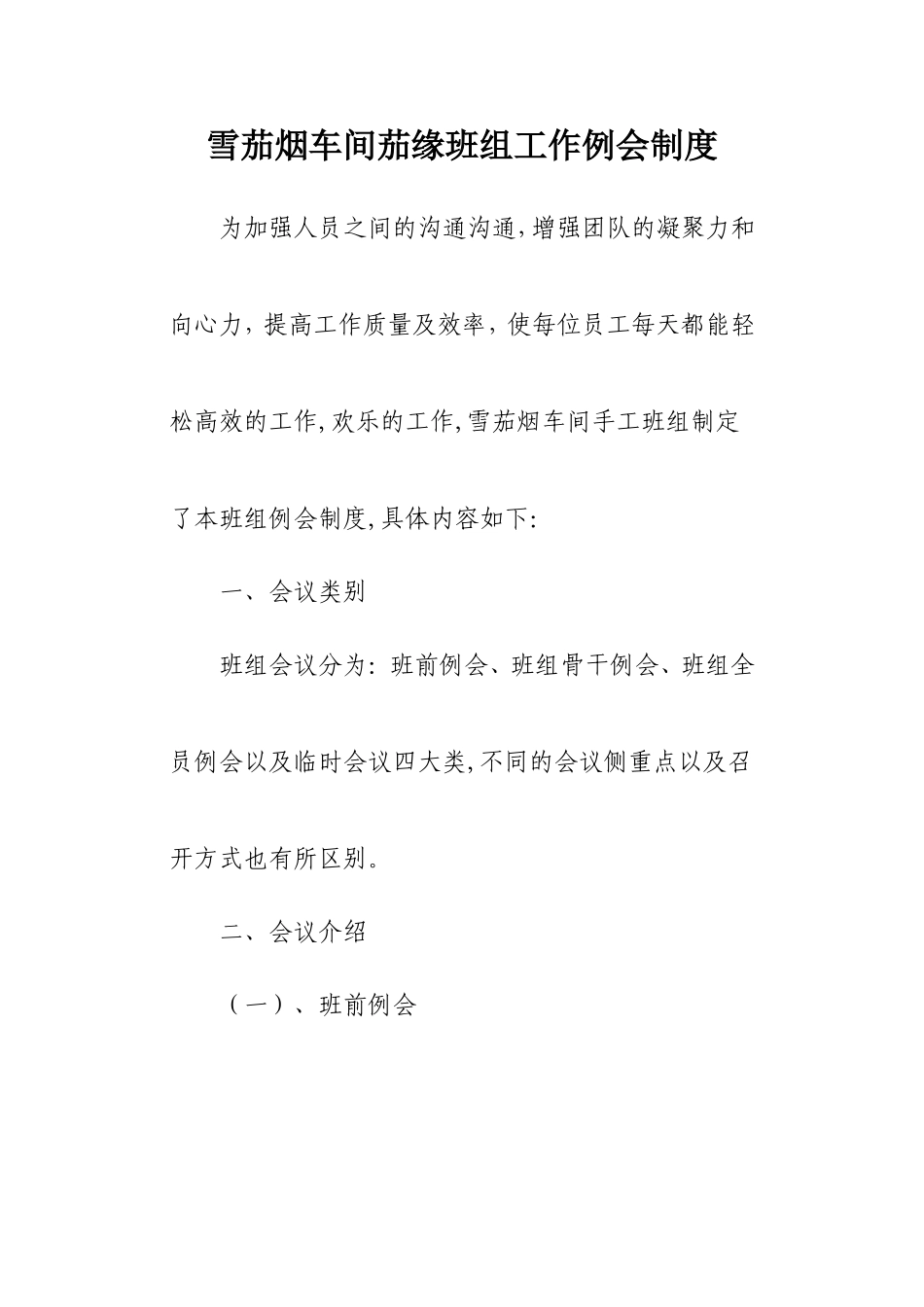 雪茄烟车间茄缘班组工作例会制度

为加强人员之间的沟通沟通,增强团队的凝聚力和向心力，提高工作质量及效率，使每位员工每天都能轻松高效的工作,欢乐的工作,雪茄烟车间手工班组制定了本班组例会制度,具体内容如下:

一、会议类别

班组会议分为：班前例会、班组骨干例会、班组全员例会以及临时会议四大类,不同的会议侧重点以及召开方式也有所区别。

二、会议介绍

（一）、班前例会